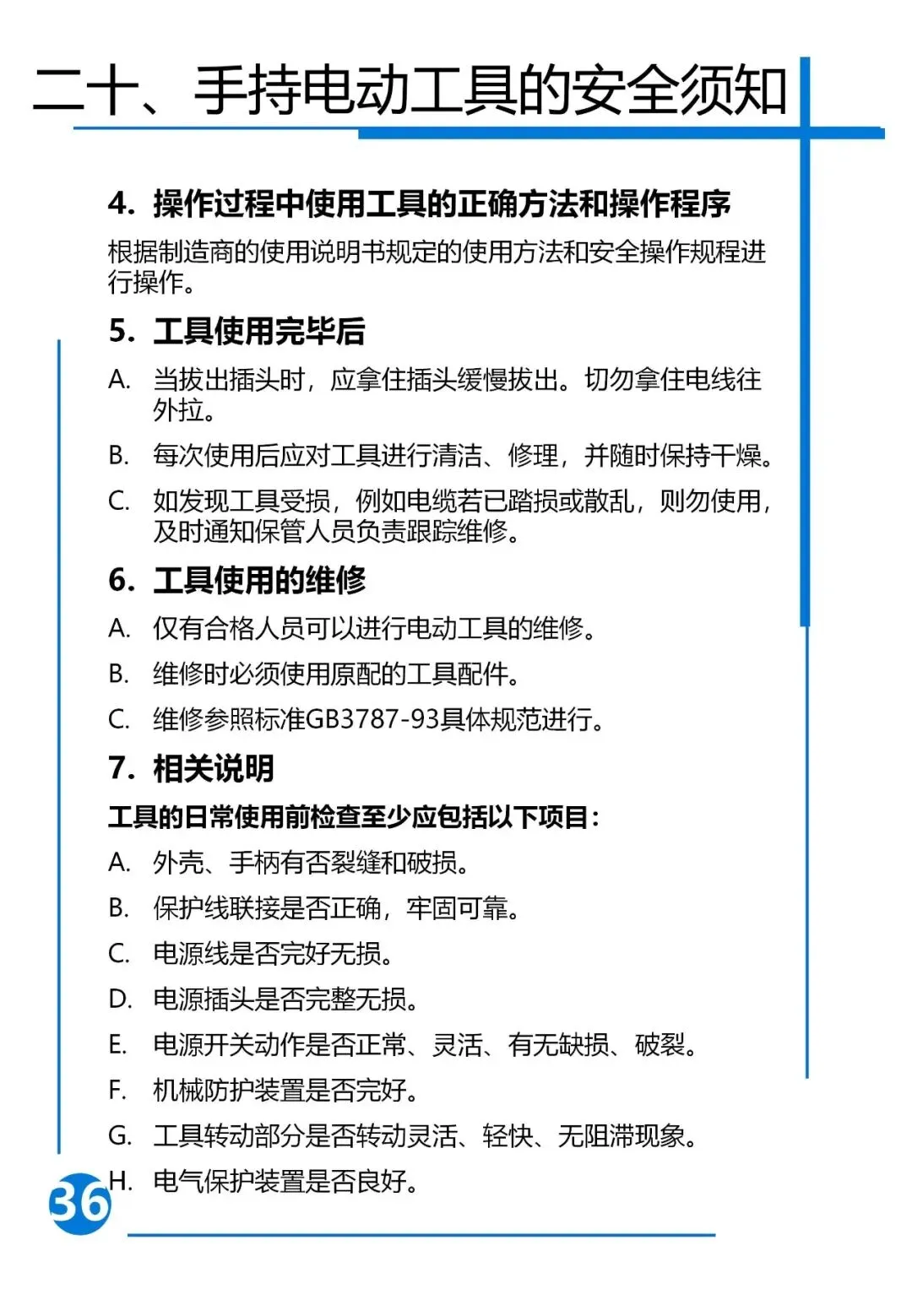 二十、手持电动工具的安全须知

4. 操作过程中使用工具的正确方法和操作程序

根据制造商的使用说明书规定的使用方法和安全操作规程进行操作。

5. 工具使用完毕后

A. 当拔出插头时，应拿住插头缓慢拔出。切勿拿住电线往外拉。

B. 每次使用后应对工具进行清洁、修理，并随时保持干燥。

C. 如发现工具受损，例如电缆若已踏损或散乱，则勿使用，及时通知保管人员负责跟踪维修。

6. 工具使用的维修

A. 仅有合格人员可以进行电动工具的维修。

B. 维修时必须使用原配的工具配件。

C. 维修参照标准GB3787-93具体规范进行。

7. 相关说明

工具的日常使用前检查至少应包括以下项目：

A. 外壳、手柄有否裂缝和破损。

B. 保护线联接是否正确，牢固可靠。

C. 电源线是否完好无损。

D. 电源插头是否完整无损。

E. 电源开关动作是否正常、灵活、有无缺损、破裂。

F. 机械防护装置是否完好。

G. 工具转动部分是否转动灵活、轻快、无阻滞现象。

H. 电气保护装置是否良好。

36